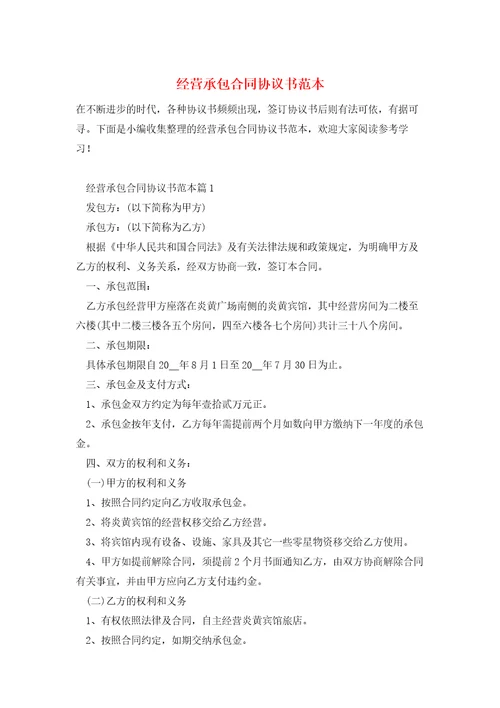 经营承包合同协议书范本

在不断进步的时代，各种协议书频频出现，签订协议书后则有法可依，有据可寻。下面是小编收集整理的经营承包合同协议书范本，欢迎大家阅读参考学习！

经营承包合同协议书范本篇1

发包方：（以下简称为甲方）

承包方：（以下简称为乙方）

根据《中华人民共和国合同法》及有关法律法规和政策规定，为明确甲方及乙方的权利、义务关系，经双方协商一致，签订本合同。

一、承包范围：

乙方承包经营甲方座落在炎黄广场南侧的炎黄宾馆，其中经营房间为二楼至六楼(其中二楼三楼各五个房间，四至六楼各七个房间)共计三十八个房间。

二、承包期限：

具体承包期限自20__年8月1日至20__年7月30日为止。

三、承包金及支付方式：

1、承包金双方约定为每年壹拾贰万元正。

2、承包金按年支付，乙方每年需提前两个月如数向甲方缴纳下一年度的承包金。

四、双方的权利和义务：

(一)甲方的权利和义务

1、按照合同约定向乙方收取承包金。

2、将炎黄宾馆的经营权移交给乙方经营。

3、将宾馆内现有设备、设施、家具及其它一些零星物资移交给乙方使用。

4、甲方如提前解除合同，须提前2个月书面通知乙方，由双方协商解除合同有关事宜，并由甲方应向乙方支付违约金。

(二)乙方的权利和义务

1、有权依照法律及合同，自主经营炎黄宾馆旅店。

2、按照合同约定，如期交纳承包金。